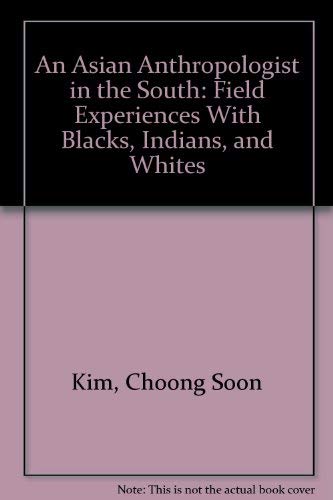 An Asian Anthropologist in the South: Field Experiences With Blacks, Indians, and Whites

Kim, Choong Soon

Note: This is not the actual book cover